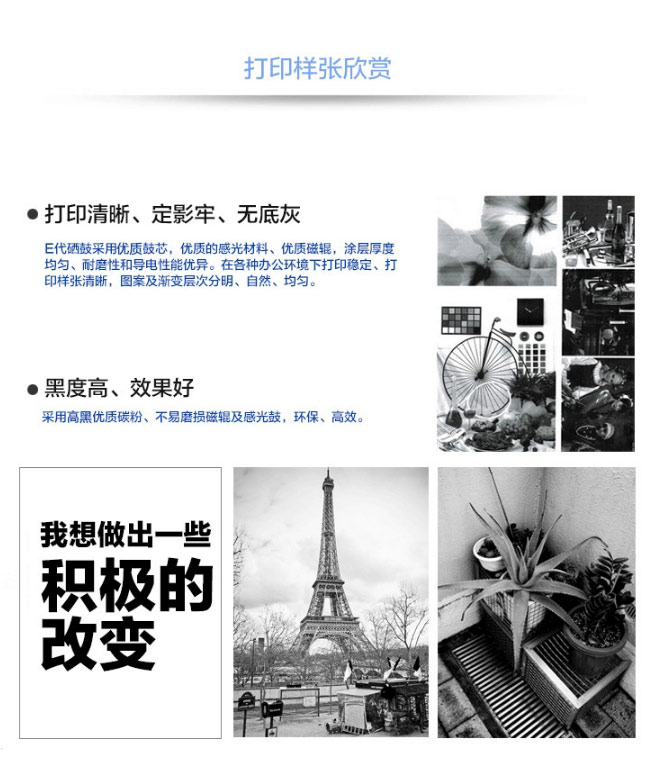 打印样张欣赏

● 打印清晰、定影牢、无底灰

E代硒鼓采用优质鼓芯，优质的感光材料、优质磁辊，涂层厚度均匀、耐磨性和导电性能优异。在各种办公环境下打印稳定、打印样张清晰，图案及渐变层次分明、自然、均匀。

● 黑度高、效果好

采用高黑优质碳粉、不易磨损磁辊及感光鼓，环保、高效。

我想做出一些
积极的
改变